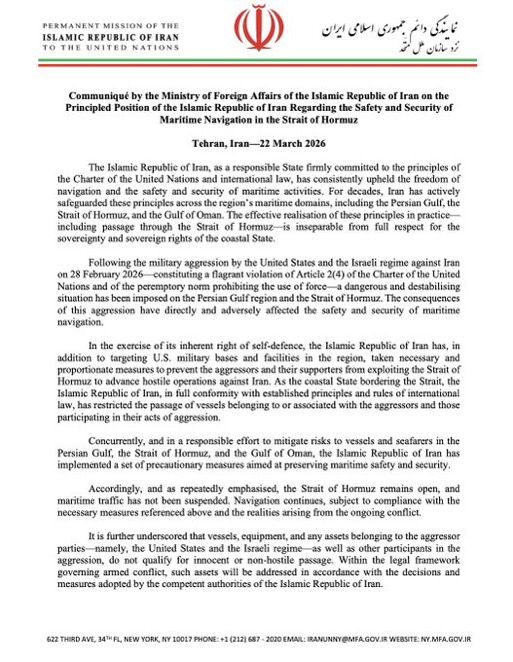 PERMANENT MISSION OF THE
ISLAMIC REPUBLIC OF IRAN
TO THE UNITED NATIONS

نمایندگی دائم جمهوری اسلامی ایران
نزد سازمان ملل متحد

Communiqué by the Ministry of Foreign Affairs of the Islamic Republic of Iran on the Principled Position of the Islamic Republic of Iran Regarding the Safety and Security of Maritime Navigation in the Strait of Hormuz

Tehran, Iran—22 March 2026

The Islamic Republic of Iran, as a responsible State firmly committed to the principles of the Charter of the United Nations and international law, has consistently upheld the freedom of navigation and the safety and security of maritime activities. For decades, Iran has actively safeguarded these principles across the region's maritime domains, including the Persian Gulf, the Strait of Hormuz, and the Gulf of Oman. The effective realisation of these principles in practice—including passage through the Strait of Hormuz—is inseparable from full respect for the sovereignty and sovereign rights of the coastal State.

Following the military aggression by the United States and the Israeli regime against Iran on 28 February 2026—constituting a flagrant violation of Article 2(4) of the Charter of the United Nations and of the peremptory norm prohibiting the use of force—a dangerous and destabilising situation has been imposed on the Persian Gulf region and the Strait of Hormuz. The consequences of this aggression have directly and adversely affected the safety and security of maritime navigation.

In the exercise of its inherent right of self-defence, the Islamic Republic of Iran has, in addition to targeting U.S. military bases and facilities in the region, taken necessary and proportionate measures to prevent the aggressors and their supporters from exploiting the Strait of Hormuz to advance hostile operations against Iran. As the coastal State bordering the Strait, the Islamic Republic of Iran, in full conformity with established principles and rules of international law, has restricted the passage of vessels belonging to or associated with the aggressors and those participating in their acts of aggression.

Concurrently, and in a responsible effort to mitigate risks to vessels and seafarers in the Persian Gulf, the Strait of Hormuz, and the Gulf of Oman, the Islamic Republic of Iran has implemented a set of precautionary measures aimed at preserving maritime safety and security.

Accordingly, and as repeatedly emphasised, the Strait of Hormuz remains open, and maritime traffic has not been suspended. Navigation continues, subject to compliance with the necessary measures referenced above and the realities arising from the ongoing conflict.

It is further underscored that vessels, equipment, and any assets belonging to the aggressor parties—namely, the United States and the Israeli regime—as well as other participants in the aggression, do not qualify for innocent or non-hostile passage. Within the legal framework governing armed conflict, such assets will be addressed in accordance with the decisions and measures adopted by the competent authorities of the Islamic Republic of Iran.

622 THIRD AVE, 34TH FL, NEW YORK, NY 10017 PHONE: +1 (212) 687 - 2020 EMAIL: IRANUNNY@MFA.GOV.IR WEBSITE: NY.MFA.GOV.IR